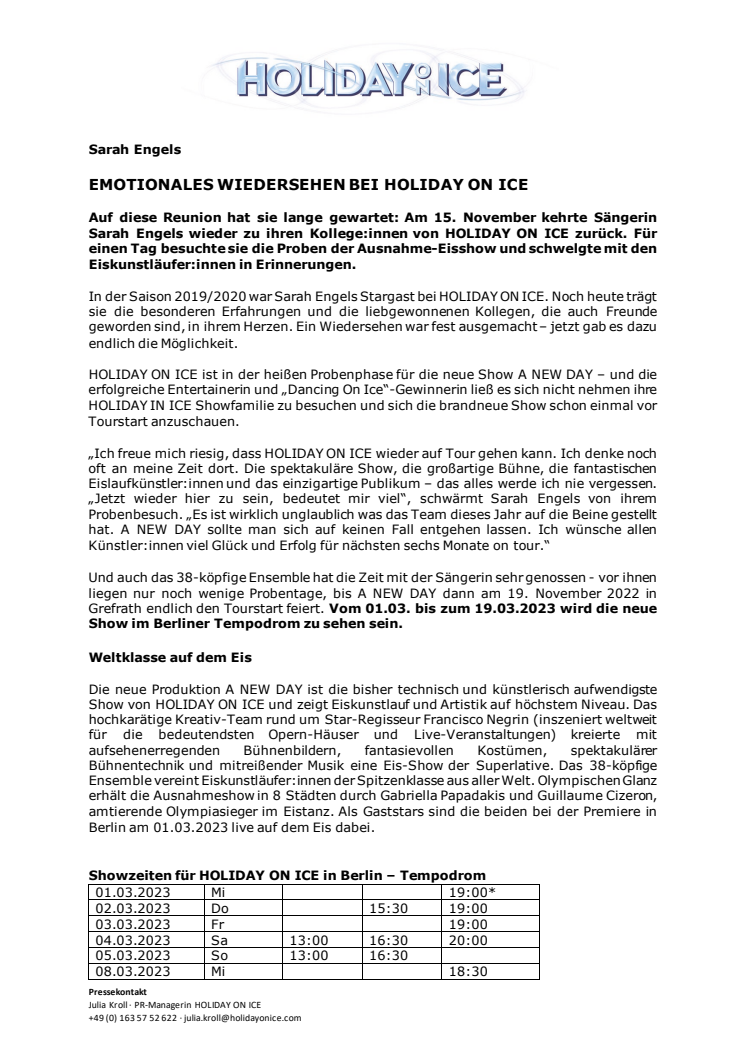 HOLIDAY ON ICE

Sarah Engels

EMOTIONALES WIEDERSEHEN BEI HOLIDAY ON ICE

Auf diese Reunion hat sie lange gewartet: Am 15. November kehrte Sängerin Sarah Engels wieder zu ihren Kollege:innen von HOLIDAY ON ICE zurück. Für einen Tag besuchte sie die Proben der Ausnahme-Eisshow und schwelgte mit den Eiskunstläufer:innen in Erinnerungen.

In der Saison 2019/2020 war Sarah Engels Stargast bei HOLIDAY ON ICE. Noch heute trägt sie die besonderen Erfahrungen und die liebgewonnenen Kollegen, die auch Freunde geworden sind, in ihrem Herzen. Ein Wiedersehen war fest ausgemacht – jetzt gab es dazu endlich die Möglichkeit.

HOLIDAY ON ICE ist in der heißen Probenphase für die neue Show A NEW DAY – und die erfolgreiche Entertainerin und „Dancing On Ice"-Gewinnerin ließ es sich nicht nehmen ihre HOLIDAY IN ICE Showfamilie zu besuchen und sich die brandneue Show schon einmal vor Tourstart anzuschauen.

„Ich freue mich riesig, dass HOLIDAY ON ICE wieder auf Tour gehen kann. Ich denke noch oft an meine Zeit dort. Die spektakuläre Show, die großartige Bühne, die fantastischen Eislaufkünstler:innen und das einzigartige Publikum – das alles werde ich nie vergessen. „Jetzt wieder hier zu sein, bedeutet mir viel", schwärmt Sarah Engels von ihrem Probenbesuch. „Es ist wirklich unglaublich was das Team dieses Jahr auf die Beine gestellt hat. A NEW DAY sollte man sich auf keinen Fall entgehen lassen. Ich wünsche allen Künstler:innen viel Glück und Erfolg für nächsten sechs Monate on tour."

Und auch das 38-köpfige Ensemble hat die Zeit mit der Sängerin sehr genossen - vor ihnen liegen nur noch wenige Probentage, bis A NEW DAY dann am 19. November 2022 in Grefrath endlich den Tourstart feiert. Vom 01.03. bis zum 19.03.2023 wird die neue Show im Berliner Tempodrom zu sehen sein.

Weltklasse auf dem Eis

Die neue Produktion A NEW DAY ist die bisher technisch und künstlerisch aufwendigste Show von HOLIDAY ON ICE und zeigt Eiskunstlauf und Artistik auf höchstem Niveau. Das hochkarätige Kreativ-Team rund um Star-Regisseur Francisco Negrin (inszeniert weltweit für die bedeutendsten Opern-Häuser und Live-Veranstaltungen) kreierte mit aufsehenerregenden Bühnenbildern, fantasievollen Kostümen, spektakulärer Bühnentechnik und mitreißender Musik eine Eis-Show der Superlative. Das 38-köpfige Ensemble vereint Eiskunstläufer:innen der Spitzenklasse aus aller Welt. Olympischen Glanz erhält die Ausnahmeshow in 8 Städten durch Gabriella Papadakis und Guillaume Cizeron, amtierende Olympiasieger im Eistanz. Als Gaststars sind die beiden bei der Premiere in Berlin am 01.03.2023 live auf dem Eis dabei.

Showzeiten für HOLIDAY ON ICE in Berlin – Tempodrom

| 01.03.2023 | Mi | | | 19:00* |
|---|---|---|---|---|
| 02.03.2023 | Do | | 15:30 | 19:00 |
| 03.03.2023 | Fr | | | 19:00 |
| 04.03.2023 | Sa | 13:00 | 16:30 | 20:00 |
| 05.03.2023 | So | 13:00 | 16:30 | |
| 08.03.2023 | Mi | | | 18:30 |

Pressekontakt
Julia Kroll · PR-Managerin HOLIDAY ON ICE
+49 (0) 163 57 52 622 · julia.kroll@holidayonice.com